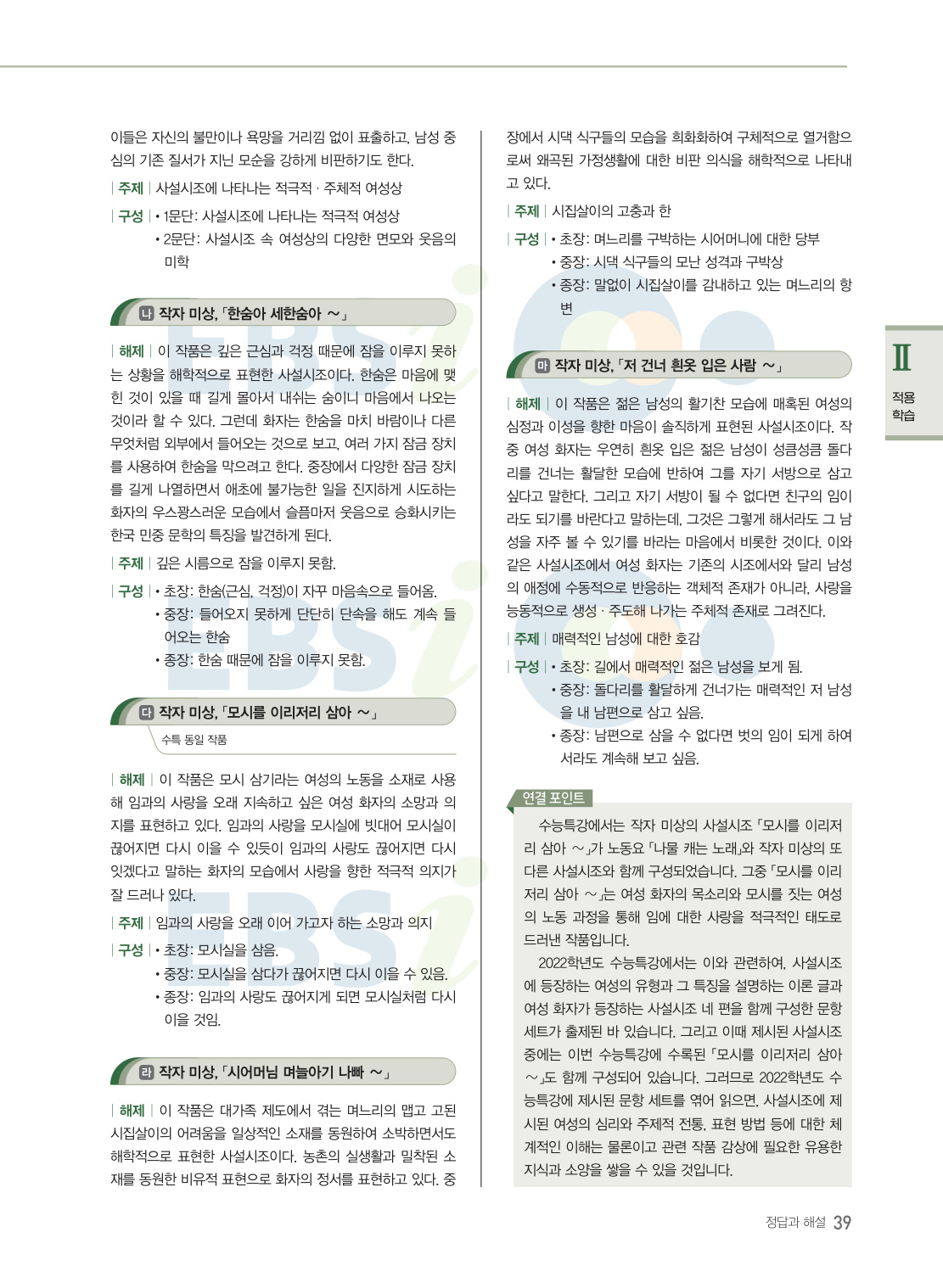 이들은 자신의 불만이나 욕망을 거리낌 없이 표출하고, 남성 중심의 기존 질서가 지닌 모순을 강하게 비판하기도 한다.

| 주제 | 사설시조에 나타나는 적극적 · 주체적 여성상

| 구성 | • 1문단: 사설시조에 나타나는 적극적 여성상
• 2문단: 사설시조 속 여성상의 다양한 면모와 웃음의 미학

나 작자 미상, 「한숨아 세한숨아 ~」

| 해제 | 이 작품은 깊은 근심과 걱정 때문에 잠을 이루지 못하는 상황을 해학적으로 표현한 사설시조이다. 한숨은 마음에 맺힌 것이 있을 때 길게 몰아서 내쉬는 숨이니 마음에서 나오는 것이라 할 수 있다. 그런데 화자는 한숨을 마치 바람이나 다른 무엇처럼 외부에서 들어오는 것으로 보고, 여러 가지 잠금 장치를 사용하여 한숨을 막으려고 한다. 중장에서 다양한 잠금 장치를 길게 나열하면서 애초에 불가능한 일을 진지하게 시도하는 화자의 우스꽝스러운 모습에서 슬픔마저 웃음으로 승화시키는 한국 민중 문학의 특징을 발견하게 된다.

| 주제 | 깊은 시름으로 잠을 이루지 못함.

| 구성 | • 초장: 한숨(근심, 걱정)이 자꾸 마음속으로 들어옴.
• 중장: 들어오지 못하게 단단히 단속을 해도 계속 들어오는 한숨
• 종장: 한숨 때문에 잠을 이루지 못함.

다 작자 미상, 「모시를 이리저리 삼아 ~」
수특 동일 작품

| 해제 | 이 작품은 모시 삼기라는 여성의 노동을 소재로 사용해 임과의 사랑을 오래 지속하고 싶은 여성 화자의 소망과 의지를 표현하고 있다. 임과의 사랑을 모시실에 빗대어 모시실이 끊어지면 다시 이을 수 있듯이 임과의 사랑도 끊어지면 다시 잇겠다고 말하는 화자의 모습에서 사랑을 향한 적극적 의지가 잘 드러나 있다.

| 주제 | 임과의 사랑을 오래 이어 가고자 하는 소망과 의지

| 구성 | • 초장: 모시실을 삼음.
• 중장: 모시실을 삼다가 끊어지면 다시 이을 수 있음.
• 종장: 임과의 사랑도 끊어지게 되면 모시실처럼 다시 이을 것임.

라 작자 미상, 「시어머님 며늘아기 나빠 ~」

| 해제 | 이 작품은 대가족 제도에서 겪는 며느리의 맵고 고된 시집살이의 어려움을 일상적인 소재를 동원하여 소박하면서도 해학적으로 표현한 사설시조이다. 농촌의 실생활과 밀착된 소재를 동원한 비유적 표현으로 화자의 정서를 표현하고 있다. 중장에서 시댁 식구들의 모습을 희화화하여 구체적으로 열거함으로써 왜곡된 가정생활에 대한 비판 의식을 해학적으로 나타내고 있다.

| 주제 | 시집살이의 고충과 한

| 구성 | • 초장: 며느리를 구박하는 시어머니에 대한 당부
• 중장: 시댁 식구들의 모난 성격과 구박상
• 종장: 말없이 시집살이를 감내하고 있는 며느리의 항변

마 작자 미상, 「저 건너 흰옷 입은 사람 ~」

| 해제 | 이 작품은 젊은 남성의 활기찬 모습에 매혹된 여성의 심정과 이성을 향한 마음이 솔직하게 표현된 사설시조이다. 작중 여성 화자는 우연히 흰옷 입은 젊은 남성이 성큼성큼 돌다리를 건너는 활달한 모습에 반하여 그를 자기 서방으로 삼고 싶다고 말한다. 그리고 자기 서방이 될 수 없다면 친구의 임이라도 되기를 바란다고 말하는데, 그것은 그렇게 해서라도 그 남성을 자주 볼 수 있기를 바라는 마음에서 비롯한 것이다. 이와 같은 사설시조에서 여성 화자는 기존의 시조에서와 달리 남성의 애정에 수동적으로 반응하는 객체적 존재가 아니라, 사랑을 능동적으로 생성 · 주도해 나가는 주체적 존재로 그려진다.

| 주제 | 매력적인 남성에 대한 호감

| 구성 | • 초장: 길에서 매력적인 젊은 남성을 보게 됨.
• 중장: 돌다리를 활달하게 건너가는 매력적인 저 남성을 내 남편으로 삼고 싶음.
• 종장: 남편으로 삼을 수 없다면 벗의 임이 되게 하여서라도 계속해 보고 싶음.

연결 포인트

수능특강에서는 작자 미상의 사설시조 「모시를 이리저리 삼아 ~」가 노동요 「나물 캐는 노래」와 작자 미상의 또 다른 사설시조와 함께 구성되었습니다. 그중 「모시를 이리저리 삼아 ~」는 여성 화자의 목소리와 모시를 짓는 여성의 노동 과정을 통해 임에 대한 사랑을 적극적인 태도로 드러낸 작품입니다.
2022학년도 수능특강에서는 이와 관련하여, 사설시조에 등장하는 여성의 유형과 그 특징을 설명하는 이론 글과 여성 화자가 등장하는 사설시조 네 편을 함께 구성한 문항 세트가 출제된 바 있습니다. 그리고 이때 제시된 사설시조 중에는 이번 수능특강에 수록된 「모시를 이리저리 삼아 ~」도 함께 구성되어 있습니다. 그러므로 2022학년도 수능특강에 제시된 문항 세트를 엮어 읽으면, 사설시조에 제시된 여성의 심리와 주제적 전통, 표현 방법 등에 대한 체계적인 이해는 물론이고 관련 작품 감상에 필요한 유용한 지식과 소양을 쌓을 수 있을 것입니다.

Ⅱ
적용 학습

정답과 해설 39